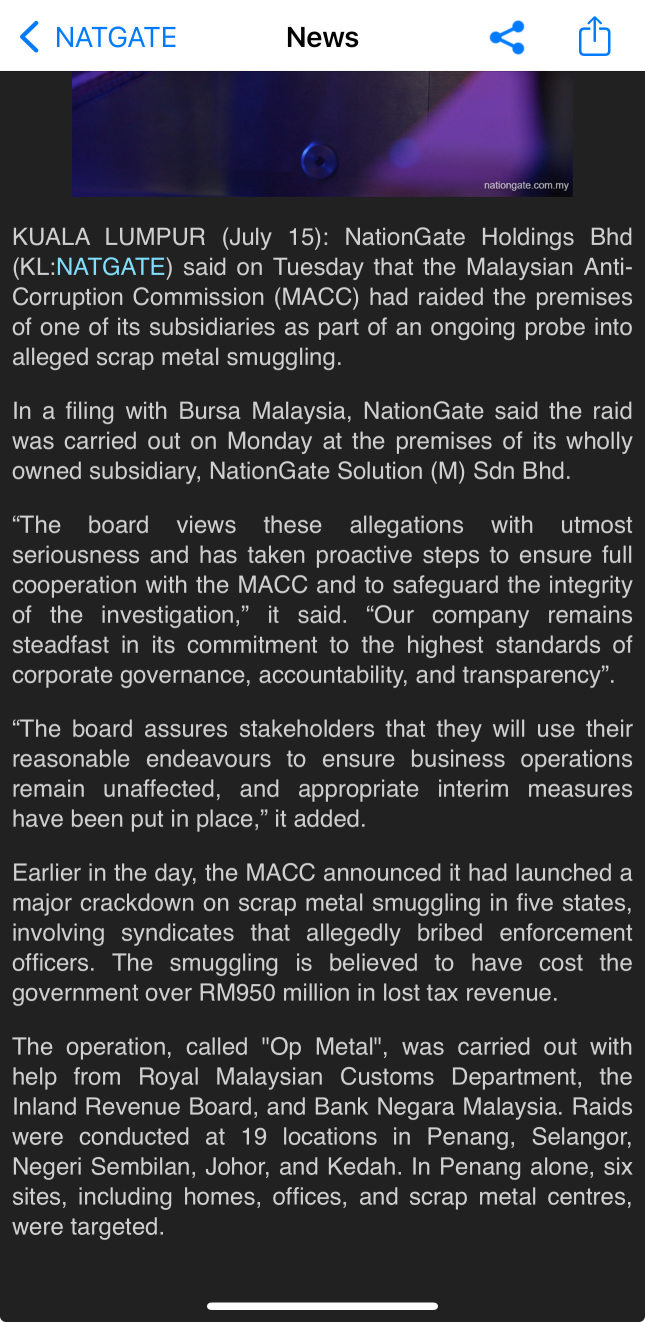 NATGATE

News

nationgate.com.my

KUALA LUMPUR (July 15): NationGate Holdings Bhd (KL:NATGATE) said on Tuesday that the Malaysian Anti-Corruption Commission (MACC) had raided the premises of one of its subsidiaries as part of an ongoing probe into alleged scrap metal smuggling.

In a filing with Bursa Malaysia, NationGate said the raid was carried out on Monday at the premises of its wholly owned subsidiary, NationGate Solution (M) Sdn Bhd.

“The board views these allegations with utmost seriousness and has taken proactive steps to ensure full cooperation with the MACC and to safeguard the integrity of the investigation,” it said. “Our company remains steadfast in its commitment to the highest standards of corporate governance, accountability, and transparency”.

“The board assures stakeholders that they will use their reasonable endeavours to ensure business operations remain unaffected, and appropriate interim measures have been put in place,” it added.

Earlier in the day, the MACC announced it had launched a major crackdown on scrap metal smuggling in five states, involving syndicates that allegedly bribed enforcement officers. The smuggling is believed to have cost the government over RM950 million in lost tax revenue.

The operation, called "Op Metal", was carried out with help from Royal Malaysian Customs Department, the Inland Revenue Board, and Bank Negara Malaysia. Raids were conducted at 19 locations in Penang, Selangor, Negeri Sembilan, Johor, and Kedah. In Penang alone, six sites, including homes, offices, and scrap metal centres, were targeted.